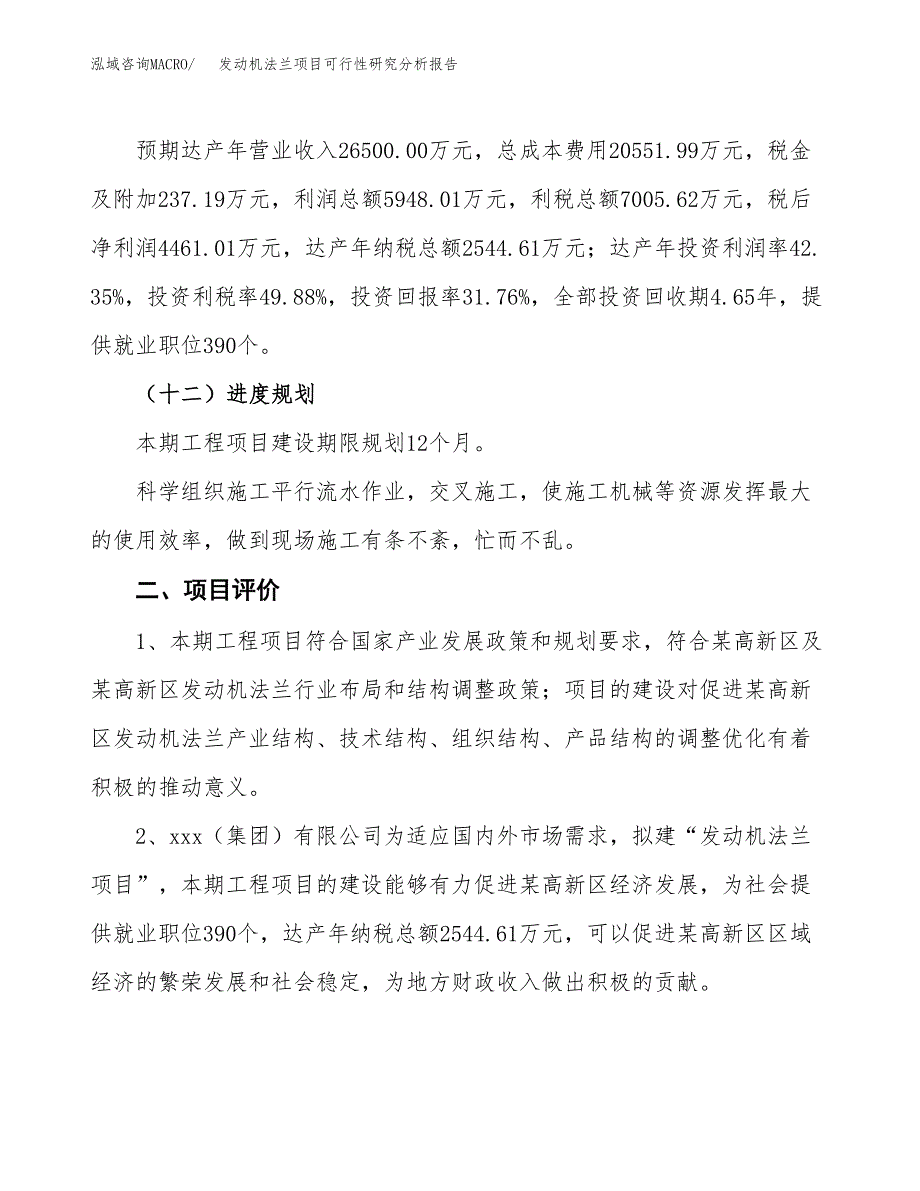 泓域咨询MACRO/　发动机法兰项目可行性研究分析报告

预期达产年营业收入26500.00万元，总成本费用20551.99万元，税金及附加237.19万元，利润总额5948.01万元，利税总额7005.62万元，税后净利润4461.01万元，达产年纳税总额2544.61万元；达产年投资利润率42.35%，投资利税率49.88%，投资回报率31.76%，全部投资回收期4.65年，提供就业职位390个。

（十二）进度规划

本期工程项目建设期限规划12个月。

科学组织施工平行流水作业，交叉施工，使施工机械等资源发挥最大的使用效率，做到现场施工有条不紊，忙而不乱。

二、项目评价

1、本期工程项目符合国家产业发展政策和规划要求，符合某高新区及某高新区发动机法兰行业布局和结构调整政策；项目的建设对促进某高新区发动机法兰产业结构、技术结构、组织结构、产品结构的调整优化有着积极的推动意义。

2、xxx（集团）有限公司为适应国内外市场需求，拟建“发动机法兰项目”，本期工程项目的建设能够有力促进某高新区经济发展，为社会提供就业职位390个，达产年纳税总额2544.61万元，可以促进某高新区区域经济的繁荣发展和社会稳定，为地方财政收入做出积极的贡献。